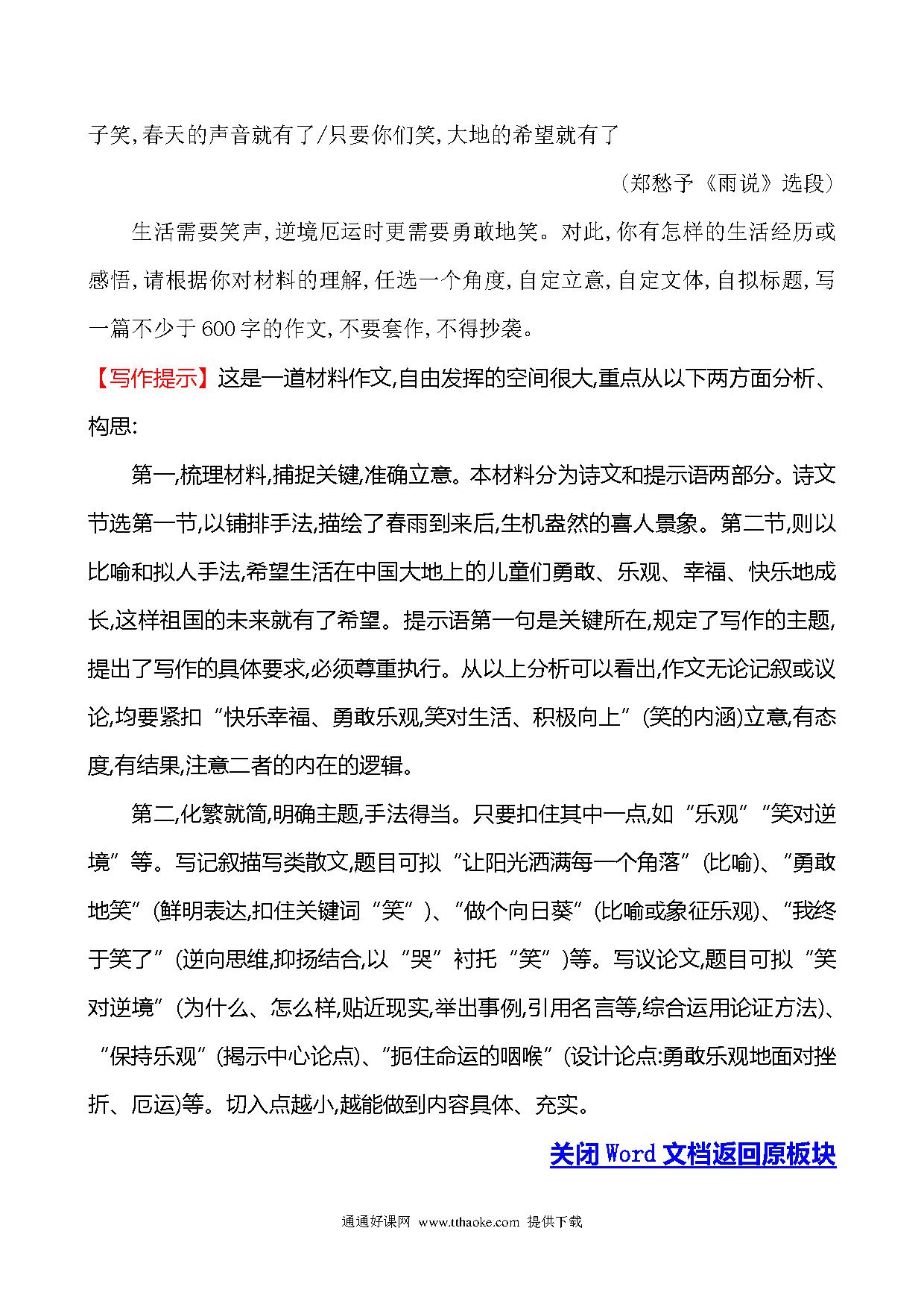 子笑,春天的声音就有了/只要你们笑,大地的希望就有了

（郑愁予《雨说》选段）

生活需要笑声,逆境厄运时更需要勇敢地笑。对此,你有怎样的生活经历或感悟,请根据你对材料的理解,任选一个角度,自定立意,自定文体,自拟标题,写一篇不少于600字的作文,不要套作,不得抄袭。

【写作提示】这是一道材料作文,自由发挥的空间很大,重点从以下两方面分析、构思:

第一,梳理材料,捕捉关键,准确立意。本材料分为诗文和提示语两部分。诗文节选第一节,以铺排手法,描绘了春雨到来后,生机盎然的喜人景象。第二节,则以比喻和拟人手法,希望生活在中国大地上的儿童们勇敢、乐观、幸福、快乐地成长,这样祖国的未来就有了希望。提示语第一句是关键所在,规定了写作的主题,提出了写作的具体要求,必须尊重执行。从以上分析可以看出,作文无论记叙或议论,均要紧扣“快乐幸福、勇敢乐观,笑对生活、积极向上”(笑的内涵)立意,有态度,有结果,注意二者的内在的逻辑。

第二,化繁就简,明确主题,手法得当。只要扣住其中一点,如“乐观”“笑对逆境”等。写记叙描写类散文,题目可拟“让阳光洒满每一个角落”(比喻)、“勇敢地笑”(鲜明表达,扣住关键词“笑”)、“做个向日葵”(比喻或象征乐观)、“我终于笑了”(逆向思维,抑扬结合,以“哭”衬托“笑”)等。写议论文,题目可拟“笑对逆境”(为什么、怎么样,贴近现实,举出事例,引用名言等,综合运用论证方法)、“保持乐观”(揭示中心论点)、“扼住命运的咽喉”(设计论点:勇敢乐观地面对挫折、厄运)等。切入点越小,越能做到内容具体、充实。

关闭Word文档返回原板块

通通好课网 www.tthaoke.com 提供下载